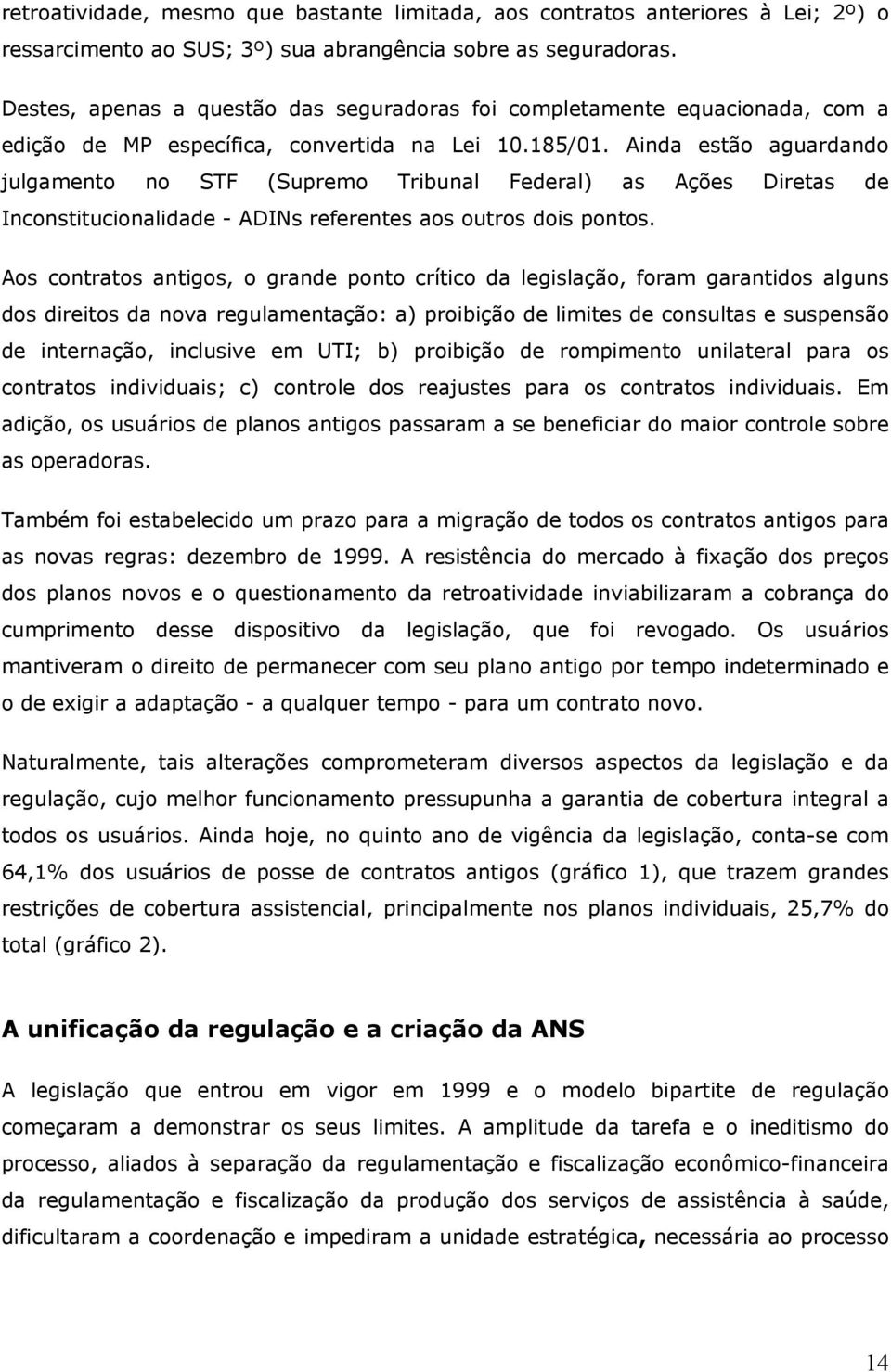 retroatividade, mesmo que bastante limitada, aos contratos anteriores à Lei; 2º) o ressarcimento ao SUS; 3º) sua abrangência sobre as seguradoras.

Destes, apenas a questão das seguradoras foi completamente equacionada, com a edição de MP específica, convertida na Lei 10.185/01. Ainda estão aguardando julgamento no STF (Supremo Tribunal Federal) as Ações Diretas de Inconstitucionalidade - ADINs referentes aos outros dois pontos.

Aos contratos antigos, o grande ponto crítico da legislação, foram garantidos alguns dos direitos da nova regulamentação: a) proibição de limites de consultas e suspensão de internação, inclusive em UTI; b) proibição de rompimento unilateral para os contratos individuais; c) controle dos reajustes para os contratos individuais. Em adição, os usuários de planos antigos passaram a se beneficiar do maior controle sobre as operadoras.

Também foi estabelecido um prazo para a migração de todos os contratos antigos para as novas regras: dezembro de 1999. A resistência do mercado à fixação dos preços dos planos novos e o questionamento da retroatividade inviabilizaram a cobrança do cumprimento desse dispositivo da legislação, que foi revogado. Os usuários mantiveram o direito de permanecer com seu plano antigo por tempo indeterminado e o de exigir a adaptação - a qualquer tempo - para um contrato novo.

Naturalmente, tais alterações comprometeram diversos aspectos da legislação e da regulação, cujo melhor funcionamento pressupunha a garantia de cobertura integral a todos os usuários. Ainda hoje, no quinto ano de vigência da legislação, conta-se com 64,1% dos usuários de posse de contratos antigos (gráfico 1), que trazem grandes restrições de cobertura assistencial, principalmente nos planos individuais, 25,7% do total (gráfico 2).

A unificação da regulação e a criação da ANS

A legislação que entrou em vigor em 1999 e o modelo bipartite de regulação começaram a demonstrar os seus limites. A amplitude da tarefa e o ineditismo do processo, aliados à separação da regulamentação e fiscalização econômico-financeira da regulamentação e fiscalização da produção dos serviços de assistência à saúde, dificultaram a coordenação e impediram a unidade estratégica, necessária ao processo

14